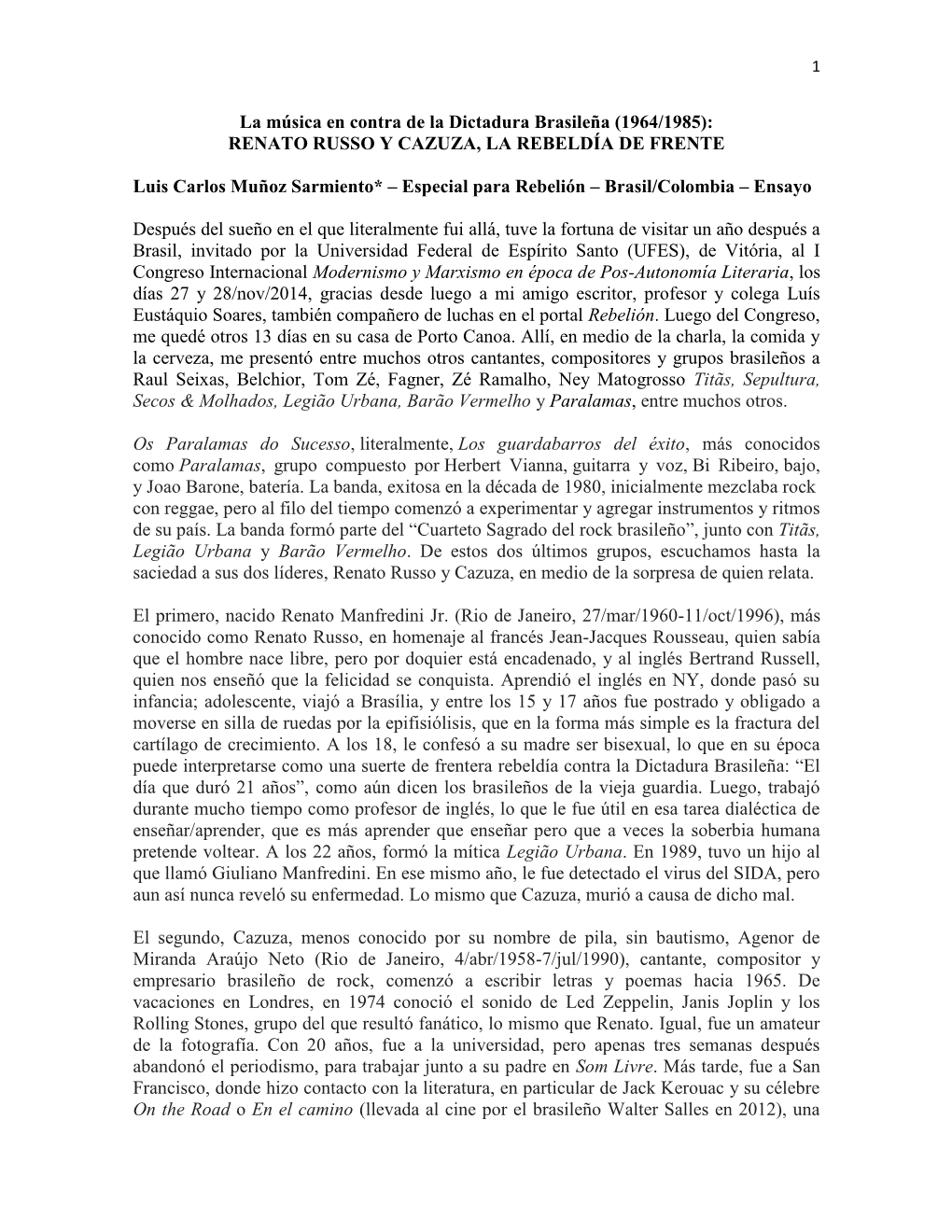 1

La música en contra de la Dictadura Brasileña (1964/1985):
RENATO RUSSO Y CAZUZA, LA REBELDÍA DE FRENTE

Luis Carlos Muñoz Sarmiento* – Especial para Rebelión – Brasil/Colombia – Ensayo

Después del sueño en el que literalmente fui allá, tuve la fortuna de visitar un año después a Brasil, invitado por la Universidad Federal de Espírito Santo (UFES), de Vitória, al I Congreso Internacional Modernismo y Marxismo en época de Pos-Autonomía Literaria, los días 27 y 28/nov/2014, gracias desde luego a mi amigo escritor, profesor y colega Luís Eustáquio Soares, también compañero de luchas en el portal Rebelión. Luego del Congreso, me quedé otros 13 días en su casa de Porto Canoa. Allí, en medio de la charla, la comida y la cerveza, me presentó entre muchos otros cantantes, compositores y grupos brasileños a Raul Seixas, Belchior, Tom Zé, Fagner, Zé Ramalho, Ney Matogrosso Titãs, Sepultura, Secos & Molhados, Legião Urbana, Barão Vermelho y Paralamas, entre muchos otros.

Os Paralamas do Sucesso, literalmente, Los guardabarros del éxito, más conocidos como Paralamas, grupo compuesto por Herbert Vianna, guitarra y voz, Bi Ribeiro, bajo, y Joao Barone, batería. La banda, exitosa en la década de 1980, inicialmente mezclaba rock con reggae, pero al filo del tiempo comenzó a experimentar y agregar instrumentos y ritmos de su país. La banda formó parte del “Cuarteto Sagrado del rock brasileño”, junto con Titãs, Legião Urbana y Barão Vermelho. De estos dos últimos grupos, escuchamos hasta la saciedad a sus dos líderes, Renato Russo y Cazuza, en medio de la sorpresa de quien relata.

El primero, nacido Renato Manfredini Jr. (Rio de Janeiro, 27/mar/1960-11/oct/1996), más conocido como Renato Russo, en homenaje al francés Jean-Jacques Rousseau, quien sabía que el hombre nace libre, pero por doquier está encadenado, y al inglés Bertrand Russell, quien nos enseñó que la felicidad se conquista. Aprendió el inglés en NY, donde pasó su infancia; adolescente, viajó a Brasília, y entre los 15 y 17 años fue postrado y obligado a moverse en silla de ruedas por la epifisiólisis, que en la forma más simple es la fractura del cartílago de crecimiento. A los 18, le confesó a su madre ser bisexual, lo que en su época puede interpretarse como una suerte de frentera rebeldía contra la Dictadura Brasileña: “El día que duró 21 años”, como aún dicen los brasileños de la vieja guardia. Luego, trabajó durante mucho tiempo como profesor de inglés, lo que le fue útil en esa tarea dialéctica de enseñar/aprender, que es más aprender que enseñar pero que a veces la soberbia humana pretende voltear. A los 22 años, formó la mítica Legião Urbana. En 1989, tuvo un hijo al que llamó Giuliano Manfredini. En ese mismo año, le fue detectado el virus del SIDA, pero aun así nunca reveló su enfermedad. Lo mismo que Cazuza, murió a causa de dicho mal.

El segundo, Cazuza, menos conocido por su nombre de pila, sin bautismo, Agenor de Miranda Araújo Neto (Rio de Janeiro, 4/abr/1958-7/jul/1990), cantante, compositor y empresario brasileño de rock, comenzó a escribir letras y poemas hacia 1965. De vacaciones en Londres, en 1974 conoció el sonido de Led Zeppelin, Janis Joplin y los Rolling Stones, grupo del que resultó fanático, lo mismo que Renato. Igual, fue un amateur de la fotografía. Con 20 años, fue a la universidad, pero apenas tres semanas después abandonó el periodismo, para trabajar junto a su padre en Som Livre. Más tarde, fue a San Francisco, donde hizo contacto con la literatura, en particular de Jack Kerouac y su célebre On the Road o En el camino (llevada al cine por el brasileño Walter Salles en 2012), una